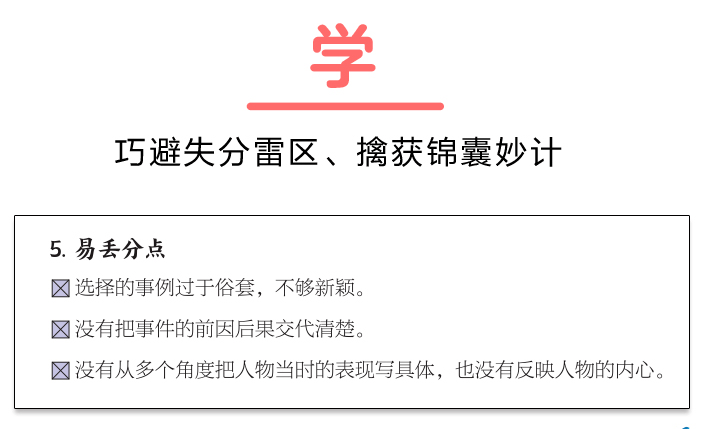 学

巧避失分雷区、擒获锦囊妙计

5. 易丢分点

☒ 选择的事例过于俗套，不够新颖。

☒ 没有把事件的前因后果交代清楚。

☒ 没有从多个角度把人物当时的表现写具体，也没有反映人物的内心。